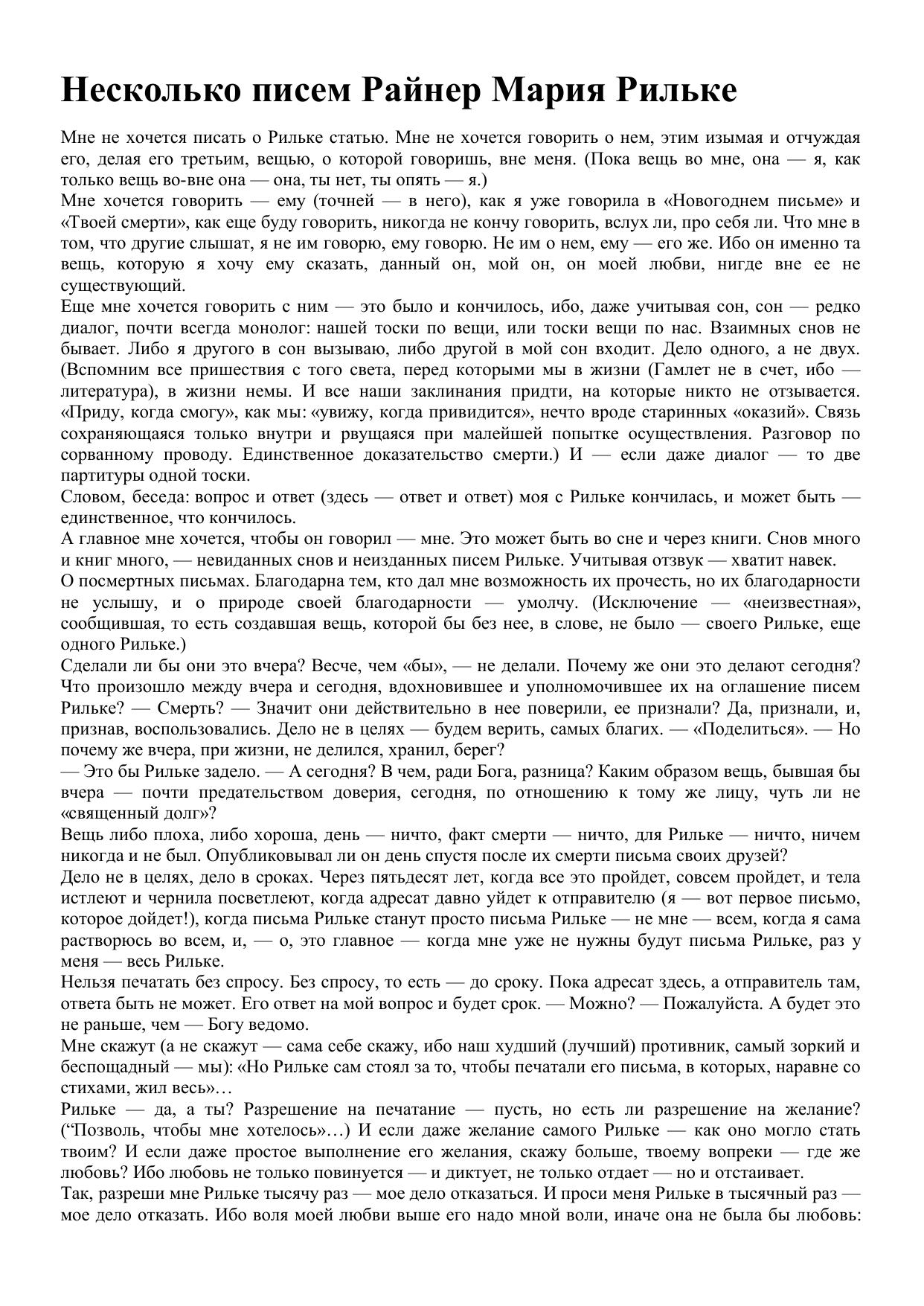 Несколько писем Райнер Мария Рильке

Мне не хочется писать о Рильке статью. Мне не хочется говорить о нем, этим изымая и отчуждая его, делая его третьим, вещью, о которой говоришь, вне меня. (Пока вещь во мне, она — я, как только вещь во-вне она — она, ты нет, ты опять — я.)
Мне хочется говорить — ему (точней — в него), как я уже говорила в «Новогоднем письме» и «Твоей смерти», как еще буду говорить, никогда не кончу говорить, вслух ли, про себя ли. Что мне в том, что другие слышат, я не им говорю, ему говорю. Не им о нем, ему — его же. Ибо он именно та вещь, которую я хочу ему сказать, данный он, мой он, он моей любви, нигде вне ее не существующий.
Еще мне хочется говорить с ним — это было и кончилось, ибо, даже учитывая сон, сон — редко диалог, почти всегда монолог: нашей тоски по вещи, или тоски вещи по нас. Взаимных снов не бывает. Либо я другого в сон вызываю, либо другой в мой сон входит. Дело одного, а не двух. (Вспомним все пришествия с того света, перед которыми мы в жизни (Гамлет не в счет, ибо — литература), в жизни немы. И все наши заклинания придти, на которые никто не отзывается. «Приду, когда смогу», как мы: «увижу, когда привидится», нечто вроде старинных «оказий». Связь сохраняющаяся только внутри и рвущаяся при малейшей попытке осуществления. Разговор по сорванному проводу. Единственное доказательство смерти.) И — если даже диалог — то две партитуры одной тоски.
Словом, беседа: вопрос и ответ (здесь — ответ и ответ) моя с Рильке кончилась, и может быть — единственное, что кончилось.
А главное мне хочется, чтобы он говорил — мне. Это может быть во сне и через книги. Снов много и книг много, — невиданных снов и неизданных писем Рильке. Учитывая отзвук — хватит навек.
О посмертных письмах. Благодарна тем, кто дал мне возможность их прочесть, но их благодарности не услышу, и о природе своей благодарности — умолчу. (Исключение — «неизвестная», сообщившая, то есть создавшая вещь, которой бы без нее, в слове, не было — своего Рильке, еще одного Рильке.)
Сделали ли бы они это вчера? Весче, чем «бы», — не делали. Почему же они это делают сегодня? Что произошло между вчера и сегодня, вдохновившее и уполномочившее их на оглашение писем Рильке? — Смерть? — Значит они действительно в нее поверили, ее признали? Да, признали, и, признав, воспользовались. Дело не в целях — будем верить, самых благих. — «Поделиться». — Но почему же вчера, при жизни, не делился, хранил, берег?
— Это бы Рильке задело. — А сегодня? В чем, ради Бога, разница? Каким образом вещь, бывшая бы вчера — почти предательством доверия, сегодня, по отношению к тому же лицу, чуть ли не «священный долг»?
Вещь либо плоха, либо хороша, день — ничто, факт смерти — ничто, для Рильке — ничто, ничем никогда и не был. Опубликовывал ли он день спустя после их смерти письма своих друзей?
Дело не в целях, дело в сроках. Через пятьдесят лет, когда все это пройдет, совсем пройдет, и тела истлеют и чернила посветлеют, когда адресат давно уйдет к отправителю (я — вот первое письмо, которое дойдет!), когда письма Рильке станут просто письма Рильке — не мне — всем, когда я сама растворюсь во всем, и, — о, это главное — когда мне уже не нужны будут письма Рильке, раз у меня — весь Рильке.
Нельзя печатать без спросу. Без спросу, то есть — до сроку. Пока адресат здесь, а отправитель там, ответа быть не может. Его ответ на мой вопрос и будет срок. — Можно? — Пожалуйста. А будет это не раньше, чем — Богу ведомо.
Мне скажут (а не скажут — сама себе скажу, ибо наш худший (лучший) противник, самый зоркий и беспощадный — мы): «Но Рильке сам стоял за то, чтобы печатали его письма, в которых, наравне со стихами, жил весь»…
Рильке — да, а ты? Разрешение на печатание — пусть, но есть ли разрешение на желание? (“Позволь, чтобы мне хотелось»…) И если даже желание самого Рильке — как оно могло стать твоим? И если даже простое выполнение его желания, скажу больше, твоему вопреки — где же любовь? Ибо любовь не только повинуется — и диктует, не только отдает — но и отстаивает.
Так, разреши мне Рильке тысячу раз — мое дело отказаться. И проси меня Рильке в тысячный раз — мое дело отказать. Ибо воля моей любви выше его надо мной воли, иначе она не была бы любовь: